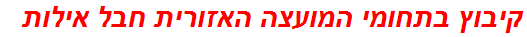 קיבוץ בתחומי המועצה האזורית חבל אילות